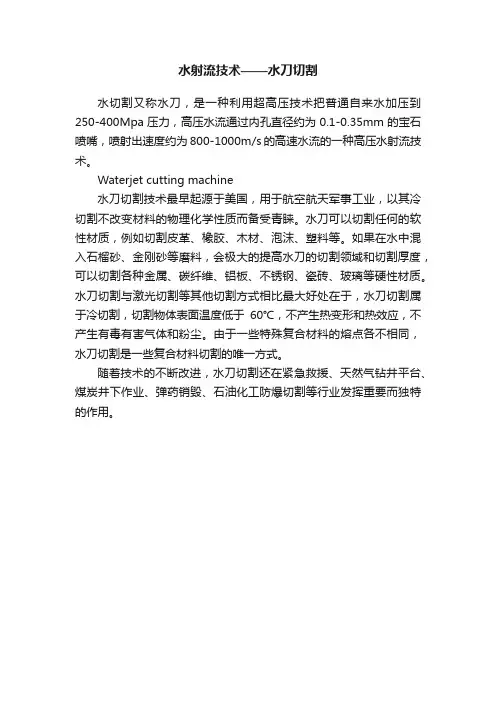 水射流技术——水刀切割

水切割又称水刀，是一种利用超高压技术把普通自来水加压到250-400Mpa 压力，高压水流通过内孔直径约为 0.1-0.35mm 的宝石喷嘴，喷射出速度约为 800-1000m/s 的高速水流的一种高压水射流技术。

Waterjet cutting machine

水刀切割技术最早起源于美国，用于航空航天军事工业，以其冷切割不改变材料的物理化学性质而备受青睐。水刀可以切割任何的软性材质，例如切割皮革、橡胶、木材、泡沫、塑料等。如果在水中混入石榴砂、金刚砂等磨料，会极大的提高水刀的切割领域和切割厚度，可以切割各种金属、碳纤维、铝板、不锈钢、瓷砖、玻璃等硬性材质。水刀切割与激光切割等其他切割方式相比最大好处在于，水刀切割属于冷切割，切割物体表面温度低于 60°C，不产生热变形和热效应，不产生有毒有害气体和粉尘。由于一些特殊复合材料的熔点各不相同，水刀切割是一些复合材料切割的唯一方式。

随着技术的不断改进，水刀切割还在紧急救援、天然气钻井平台、煤炭井下作业、弹药销毁、石油化工防爆切割等行业发挥重要而独特的作用。